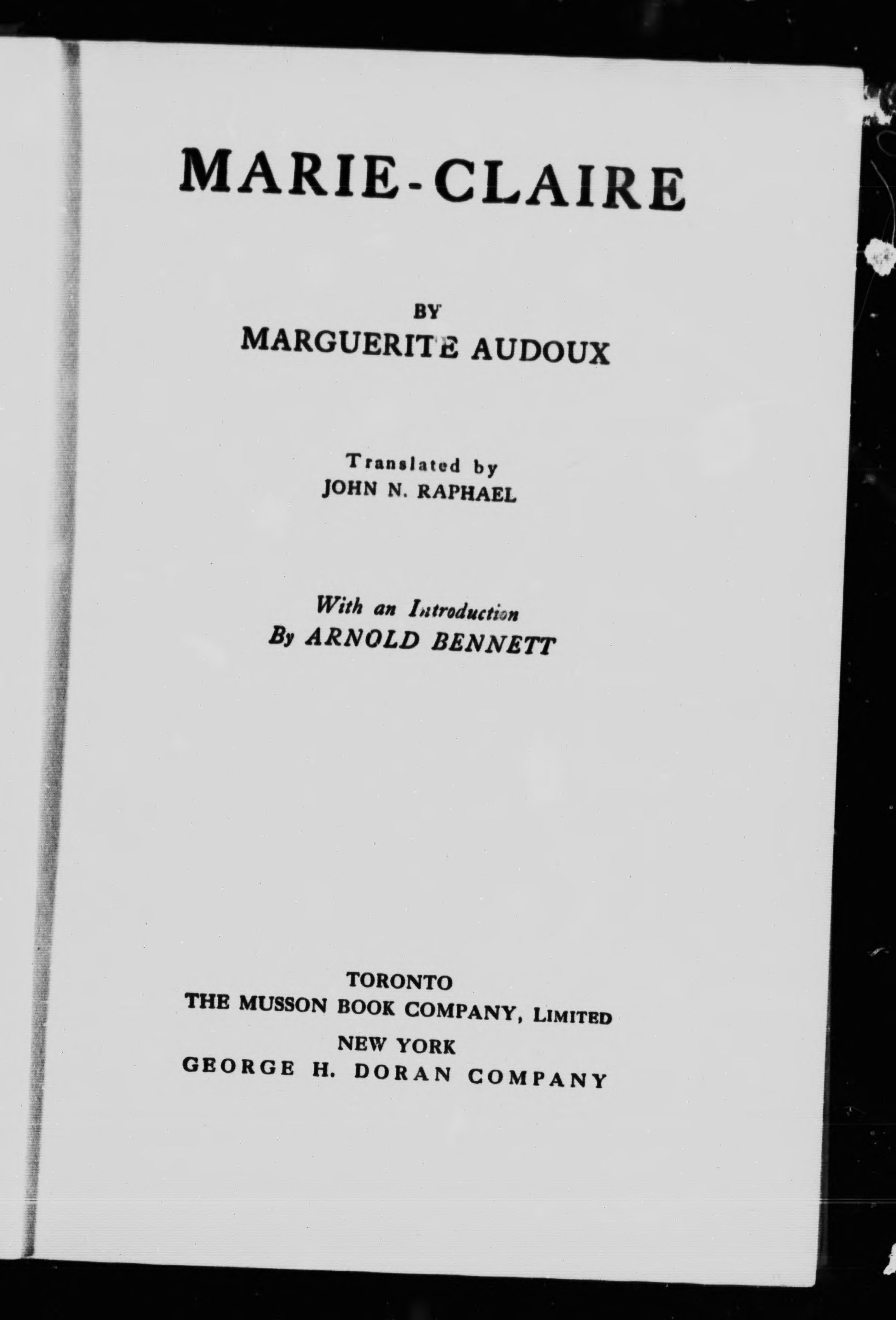 MARIE-CLAIRE

BY
MARGUERITE AUDOUX

Translated by
JOHN N. RAPHAEL

With an Introduction
By ARNOLD BENNETT

TORONTO
THE MUSSON BOOK COMPANY, LIMITED
NEW YORK
GEORGE H. DORAN COMPANY